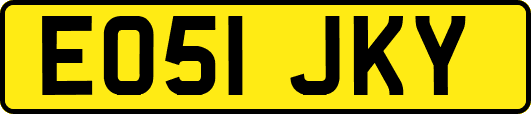 EO51 JKY